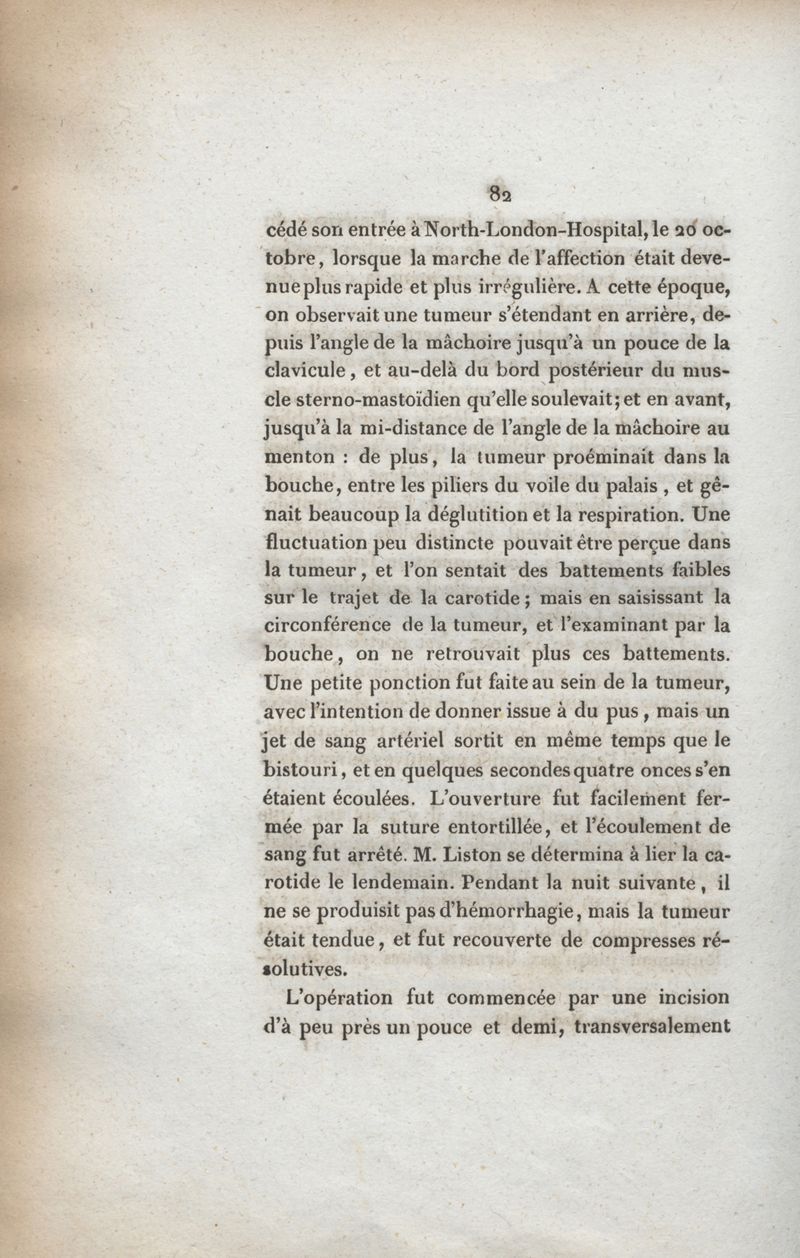 82

cédé son entrée à North-London-Hospital, le 20 octobre, lorsque la marche de l'affection était devenue plus rapide et plus irrégulière. A cette époque, on observait une tumeur s'étendant en arrière, depuis l'angle de la mâchoire jusqu'à un pouce de la clavicule, et au-delà du bord postérieur du muscle sterno-mastoïdien qu'elle soulevait; et en avant, jusqu'à la mi-distance de l'angle de la mâchoire au menton : de plus, la tumeur proéminait dans la bouche, entre les piliers du voile du palais, et gênait beaucoup la déglutition et la respiration. Une fluctuation peu distincte pouvait être perçue dans la tumeur, et l'on sentait des battements faibles sur le trajet de la carotide; mais en saisissant la circonférence de la tumeur, et l'examinant par la bouche, on ne retrouvait plus ces battements. Une petite ponction fut faite au sein de la tumeur, avec l'intention de donner issue à du pus, mais un jet de sang artériel sortit en même temps que le bistouri, et en quelques secondes quatre onces s'en étaient écoulées. L'ouverture fut facilement fermée par la suture entortillée, et l'écoulement de sang fut arrêté. M. Liston se détermina à lier la carotide le lendemain. Pendant la nuit suivante, il ne se produisit pas d'hémorrhagie, mais la tumeur était tendue, et fut recouverte de compresses résolutives.

L'opération fut commencée par une incision d'à peu près un pouce et demi, transversalement